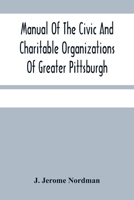 Manual Of The Civic And Charitable Organizations Of Greater Pittsburgh

J. Jerome Nordman